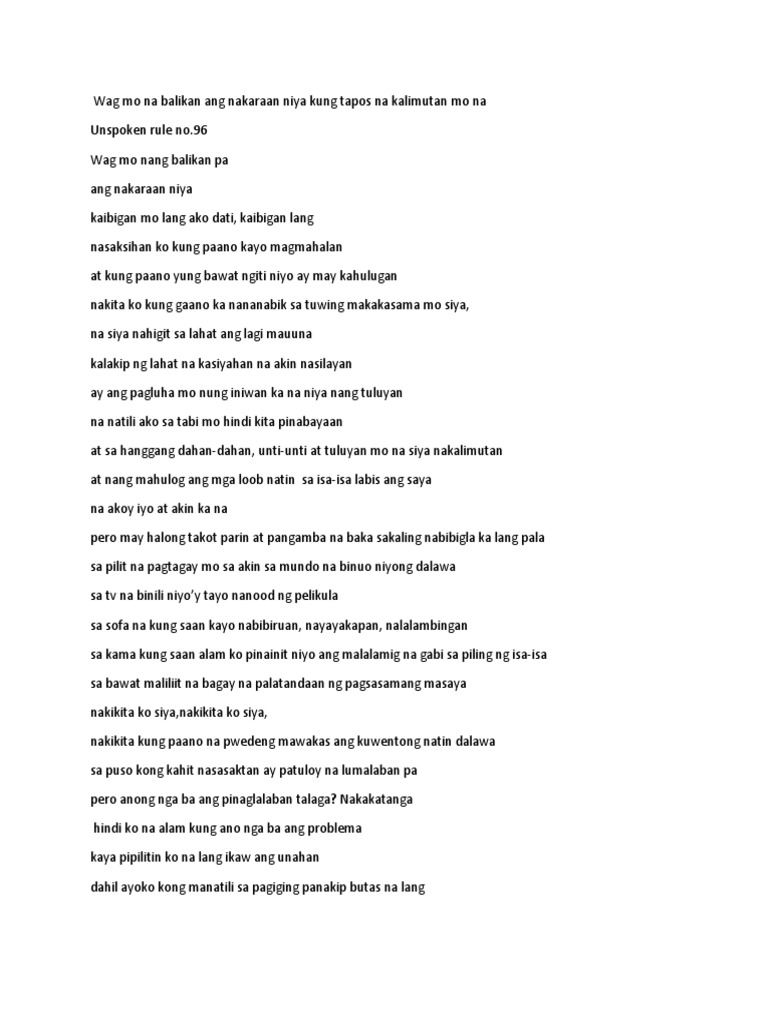 Wag mo na balikan ang nakaraan niya kung tapos na kalimutan mo na

Unspoken rule no.96

Wag mo nang balikan pa

ang nakaraan niya

kaibigan mo lang ako dati, kaibigan lang

nasaksihan ko kung paano kayo magmahalan

at kung paano yung bawat ngiti niyo ay may kahulugan

nakita ko kung gaano ka nananabik sa tuwing makakasama mo siya,

na siya nahigit sa lahat ang lagi mauuna

kalakip ng lahat na kasiyahan na akin nasilayan

ay ang pagluha mo nung iniwan ka na niya nang tuluyan

na natili ako sa tabi mo hindi kita pinabayaan

at sa hanggang dahan-dahan, unti-unti at tuluyan mo na siya nakalimutan

at nang mahulog ang mga loob natin sa isa-isa labis ang saya

na akoy iyo at akin ka na

pero may halong takot parin at pangamba na baka sakaling nabibigla ka lang pala

sa pilit na pagtagay mo sa akin sa mundo na binuo niyong dalawa

sa tv na binili niyo'y tayo nanood ng pelikula

sa sofa na kung saan kayo nabibiruan, nayayakapan, nalalambingan

sa kama kung saan alam ko pinainit niyo ang malalamig na gabi sa piling ng isa-isa

sa bawat maliliit na bagay na palatandaan ng pagsasamang masaya

nakikita ko siya,nakikita ko siya,

nakikita kung paano na pwedeng mawakas ang kuwentong natin dalawa

sa puso kong kahit nasasaktan ay patuloy na lumalaban pa

pero anong nga ba ang pinaglalaban talaga? Nakakatanga

hindi ko na alam kung ano nga ba ang problema

kaya pipilitin ko na lang ikaw ang unahan

dahil ayoko kong manatili sa pagiging panakip butas na lang